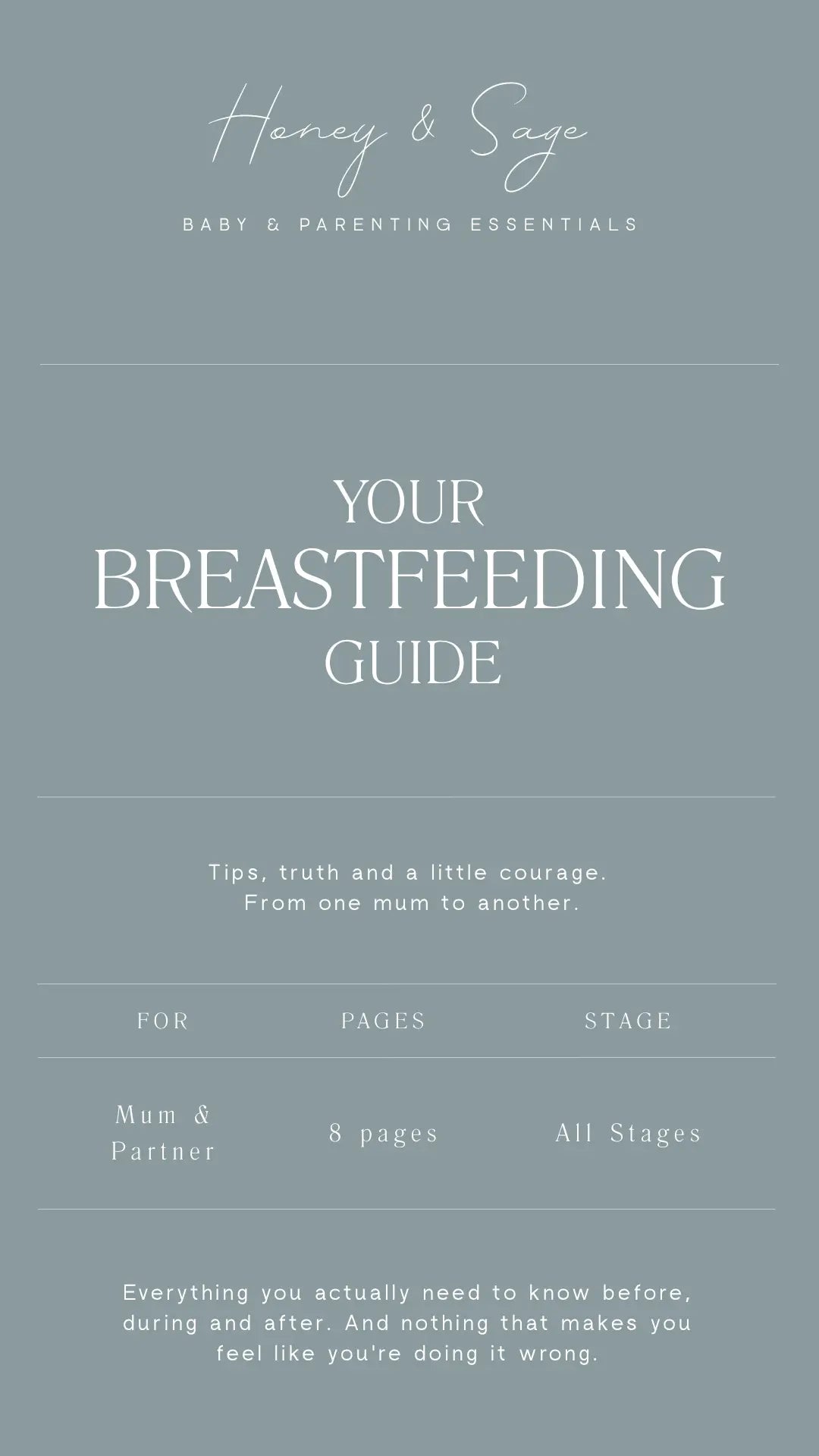 Honey & Sage

BABY & PARENTING ESSENTIALS

YOUR
BREASTFEEDING
GUIDE

Tips, truth and a little courage.
From one mum to another.

| FOR | PAGES | STAGE |
|---|---|---|
| Mum & Partner | 8 pages | All Stages |

Everything you actually need to know before, during and after. And nothing that makes you feel like you're doing it wrong.